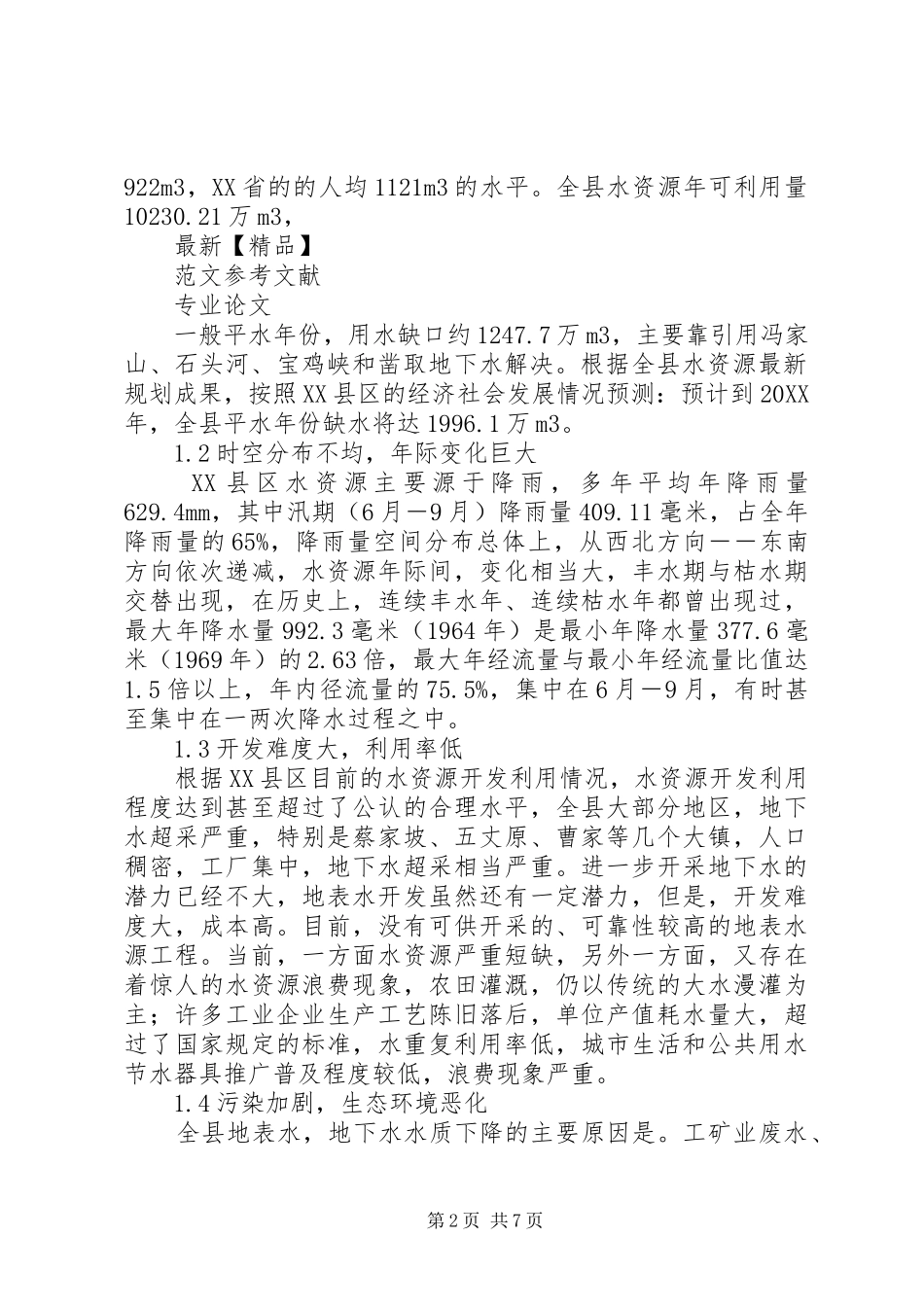 922m3，XX省的的人均1121m3的水平。全县水资源年可利用量10230.21万m3，

最新【精品】

范文参考文献

专业论文

一般平水年份，用水缺口约1247.7万m3，主要靠引用冯家山、石头河、宝鸡峡和凿取地下水解决。根据全县水资源最新规划成果，按照XX县区的经济社会发展情况预测：预计到20XX年，全县平水年份缺水将达1996.1万m3。

1.2时空分布不均，年际变化巨大

XX县区水资源主要源于降雨，多年平均年降雨量629.4mm，其中汛期（6月—9月）降雨量409.11毫米，占全年降雨量的65%，降雨量空间分布总体上，从西北方向——东南方向依次递减，水资源年际间，变化相当大，丰水期与枯水期交替出现，在历史上，连续丰水年、连续枯水年都曾出现过，最大年降水量992.3毫米（1964年）是最小年降水量377.6毫米（1969年）的2.63倍，最大年经流量与最小年经流量比值达1.5倍以上，年内径流量的75.5%，集中在6月—9月，有时甚至集中在一两次降水过程之中。

1.3开发难度大，利用率低

根据XX县区目前的水资源开发利用情况，水资源开发利用程度达到甚至超过了公认的合理水平，全县大部分地区，地下水超采严重，特别是蔡家坡、五丈原、曹家等几个大镇，人口稠密，工厂集中，地下水超采相当严重。进一步开采地下水的潜力已经不大，地表水开发虽然还有一定潜力，但是，开发难度大，成本高。目前，没有可供开采的、可靠性较高的地表水源工程。当前，一方面水资源严重短缺，另外一方面，又存在着惊人的水资源浪费现象，农田灌溉，仍以传统的大水漫灌为主；许多工业企业生产工艺陈旧落后，单位产值耗水量大，超过了国家规定的标准，水重复利用率低，城市生活和公共用水节水器具推广普及程度较低，浪费现象严重。

1.4污染加剧，生态环境恶化

全县地表水，地下水水质下降的主要原因是。工矿业废水、

第2页 共7页